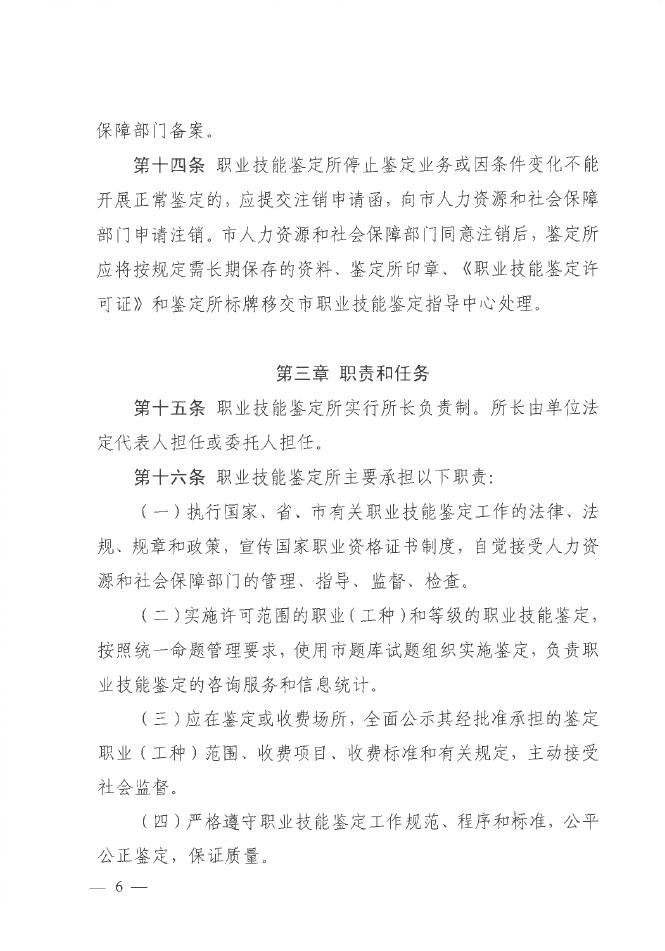 保障部门备案。

第十四条 职业技能鉴定所停止鉴定业务或因条件变化不能开展正常鉴定的，应提交注销申请函，向市人力资源和社会保障部门申请注销。市人力资源和社会保障部门同意注销后，鉴定所应将按规定需长期保存的资料、鉴定所印章、《职业技能鉴定许可证》和鉴定所标牌移交市职业技能鉴定指导中心处理。

第三章 职责和任务

第十五条 职业技能鉴定所实行所长负责制。所长由单位法定代表人担任或委托人担任。

第十六条 职业技能鉴定所主要承担以下职责：

（一）执行国家、省、市有关职业技能鉴定工作的法律、法规、规章和政策，宣传国家职业资格证书制度，自觉接受人力资源和社会保障部门的管理、指导、监督、检查。

（二）实施许可范围的职业（工种）和等级的职业技能鉴定，按照统一命题管理要求，使用市题库试题组织实施鉴定，负责职业技能鉴定的咨询服务和信息统计。

（三）应在鉴定或收费场所，全面公示其经批准承担的鉴定职业（工种）范围、收费项目、收费标准和有关规定，主动接受社会监督。

（四）严格遵守职业技能鉴定工作规范、程序和标准，公平公正鉴定，保证质量。

— 6 —